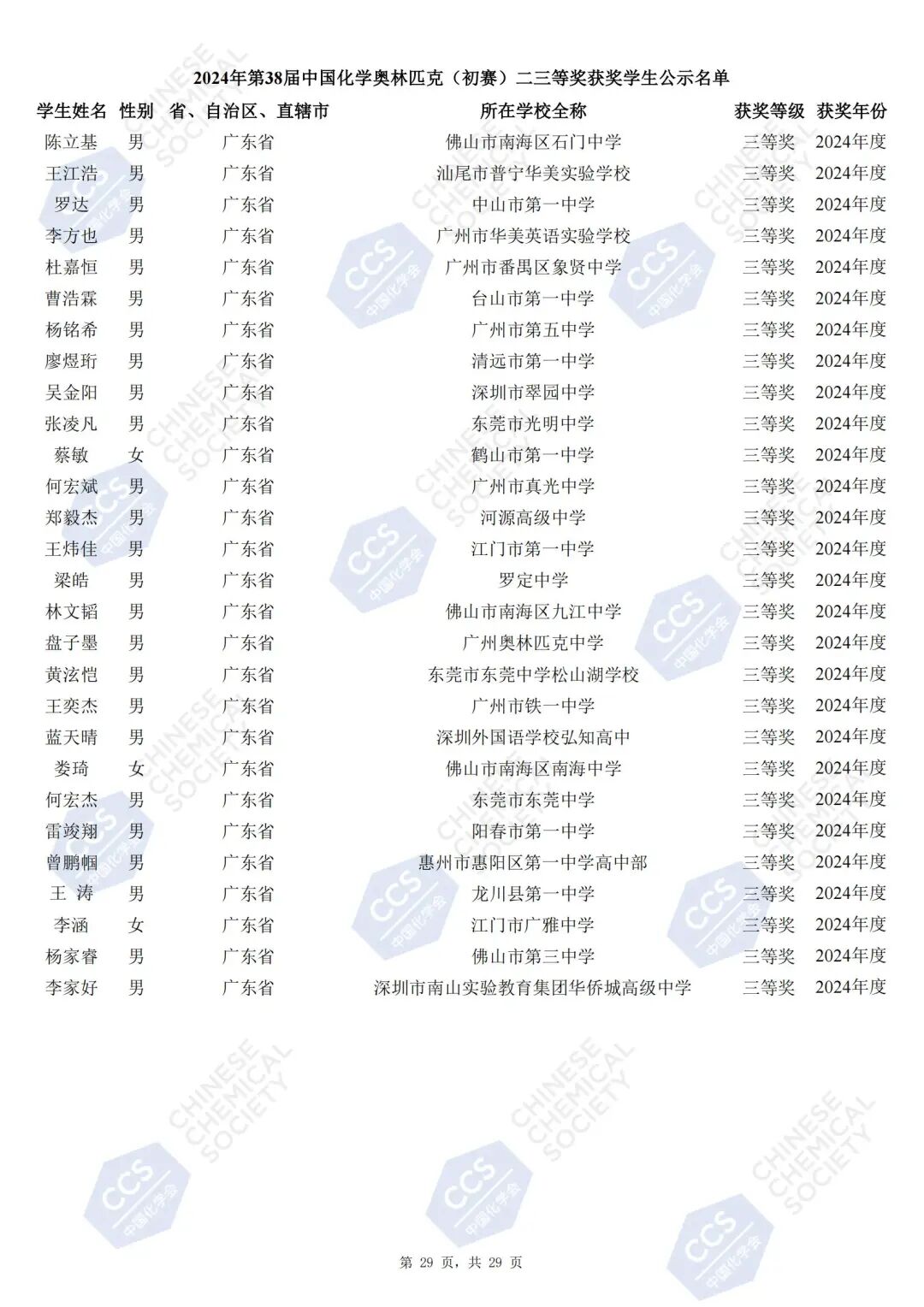 2024年第38届中国化学奥林匹克（初赛）二三等奖获奖学生公示名单

| 学生姓名 | 性别 | 省、自治区、直辖市 | 所在学校全称 | 获奖等级 | 获奖年份 |
|---|---|---|---|---|---|
| 陈立基 | 男 | 广东省 | 佛山市南海区石门中学 | 三等奖 | 2024年度 |
| 王江浩 | 男 | 广东省 | 汕尾市普宁华美实验学校 | 三等奖 | 2024年度 |
| 罗达 | 男 | 广东省 | 中山市第一中学 | 三等奖 | 2024年度 |
| 李方也 | 男 | 广东省 | 广州市华美英语实验学校 | 三等奖 | 2024年度 |
| 杜嘉恒 | 男 | 广东省 | 广州市番禺区象贤中学 | 三等奖 | 2024年度 |
| 曹浩霖 | 男 | 广东省 | 台山市第一中学 | 三等奖 | 2024年度 |
| 杨铭希 | 男 | 广东省 | 广州市第五中学 | 三等奖 | 2024年度 |
| 廖煜珩 | 男 | 广东省 | 清远市第一中学 | 三等奖 | 2024年度 |
| 吴金阳 | 男 | 广东省 | 深圳市翠园中学 | 三等奖 | 2024年度 |
| 张凌凡 | 男 | 广东省 | 东莞市光明中学 | 三等奖 | 2024年度 |
| 蔡敏 | 女 | 广东省 | 鹤山市第一中学 | 三等奖 | 2024年度 |
| 何宏斌 | 男 | 广东省 | 广州市真光中学 | 三等奖 | 2024年度 |
| 郑毅杰 | 男 | 广东省 | 河源高级中学 | 三等奖 | 2024年度 |
| 王炜佳 | 男 | 广东省 | 江门市第一中学 | 三等奖 | 2024年度 |
| 梁皓 | 男 | 广东省 | 罗定中学 | 三等奖 | 2024年度 |
| 林文韬 | 男 | 广东省 | 佛山市南海区九江中学 | 三等奖 | 2024年度 |
| 盘子墨 | 男 | 广东省 | 广州奥林匹克中学 | 三等奖 | 2024年度 |
| 黄泫恺 | 男 | 广东省 | 东莞市东莞中学松山湖学校 | 三等奖 | 2024年度 |
| 王奕杰 | 男 | 广东省 | 广州市铁一中学 | 三等奖 | 2024年度 |
| 蓝天晴 | 男 | 广东省 | 深圳外国语学校弘知高中 | 三等奖 | 2024年度 |
| 娄琦 | 女 | 广东省 | 佛山市南海区南海中学 | 三等奖 | 2024年度 |
| 何宏杰 | 男 | 广东省 | 东莞市东莞中学 | 三等奖 | 2024年度 |
| 雷竣翔 | 男 | 广东省 | 阳春市第一中学 | 三等奖 | 2024年度 |
| 曾鹏帼 | 男 | 广东省 | 惠州市惠阳区第一中学高中部 | 三等奖 | 2024年度 |
| 王 涛 | 男 | 广东省 | 龙川县第一中学 | 三等奖 | 2024年度 |
| 李涵 | 女 | 广东省 | 江门市广雅中学 | 三等奖 | 2024年度 |
| 杨家睿 | 男 | 广东省 | 佛山市第三中学 | 三等奖 | 2024年度 |
| 李家好 | 男 | 广东省 | 深圳市南山实验教育集团华侨城高级中学 | 三等奖 | 2024年度 |

第 29 页，共 29 页